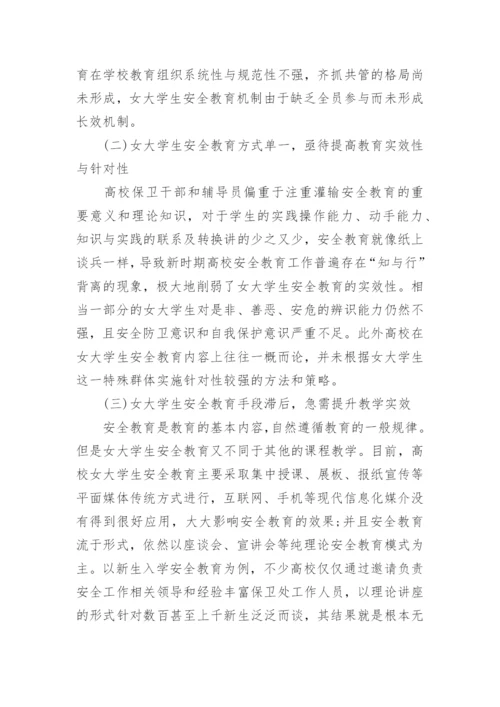 育在学校教育组织系统性与规范性不强，齐抓共管的格局尚未形成，女大学生安全教育机制由于缺乏全员参与而未形成长效机制。

(二)女大学生安全教育方式单一，亟待提高教育实效性与针对性

高校保卫干部和辅导员偏重于注重灌输安全教育的重要意义和理论知识，对于学生的实践操作能力、动手能力、知识与实践的联系及转换讲的少之又少，安全教育就像纸上谈兵一样，导致新时期高校安全教育工作普遍存在“知与行”背离的现象，极大地削弱了女大学生安全教育的实效性。相当一部分的女大学生对是非、善恶、安危的辨识能力仍然不强，且安全防卫意识和自我保护意识严重不足。此外高校在女大学生安全教育内容上往往一概而论，并未根据女大学生这一特殊群体实施针对性较强的方法和策略。

(三)女大学生安全教育手段滞后，急需提升教学实效

安全教育是教育的基本内容，自然遵循教育的一般规律。但是女大学生安全教育又不同于其他的课程教学。目前，高校女大学生安全教育主要采取集中授课、展板、报纸宣传等平面媒体传统方式进行，互联网、手机等现代信息化媒介没有得到很好应用，大大影响安全教育的效果；并且安全教育流于形式，依然以座谈会、宣讲会等纯理论安全教育模式为主。以新生入学安全教育为例，不少高校仅仅通过邀请负责安全工作相关领导和经验丰富保卫处工作人员，以理论讲座的形式针对数百甚至上千新生泛泛而谈，其结果就是根本无